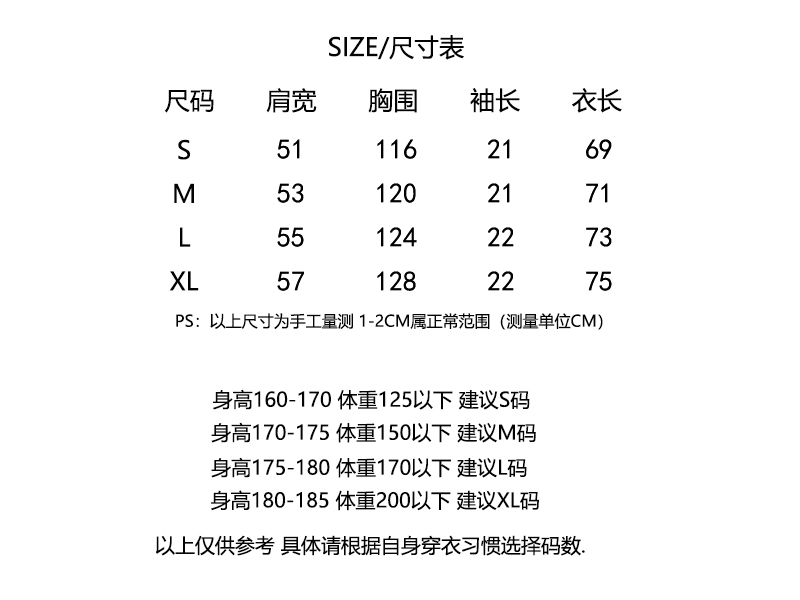 SIZE/尺寸表

| 尺码 | 肩宽 | 胸围 | 袖长 | 衣长 |
|---|---|---|---|---|
| S | 51 | 116 | 21 | 69 |
| M | 53 | 120 | 21 | 71 |
| L | 55 | 124 | 22 | 73 |
| XL | 57 | 128 | 22 | 75 |

PS：以上尺寸为手工量测 1-2CM属正常范围（测量单位CM）

身高160-170 体重125以下 建议S码
身高170-175 体重150以下 建议M码
身高175-180 体重170以下 建议L码
身高180-185 体重200以下 建议XL码

以上仅供参考 具体请根据自身穿衣习惯选择码数.